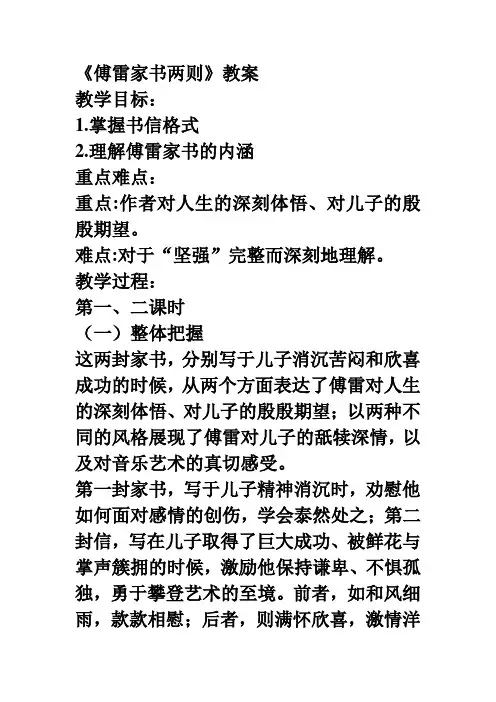 《傅雷家书两则》教案
教学目标：
1.掌握书信格式
2.理解傅雷家书的内涵
重点难点：
重点:作者对人生的深刻体悟、对儿子的殷殷期望。
难点:对于“坚强”完整而深刻地理解。
教学过程：
第一、二课时
（一）整体把握
这两封家书，分别写于儿子消沉苦闷和欣喜成功的时候，从两个方面表达了傅雷对人生的深刻体悟、对儿子的殷殷期望；以两种不同的风格展现了傅雷对儿子的舐犊深情，以及对音乐艺术的真切感受。
第一封家书，写于儿子精神消沉时，劝慰他如何面对感情的创伤，学会泰然处之；第二封信，写在儿子取得了巨大成功、被鲜花与掌声簇拥的时候，激励他保持谦卑、不惧孤独，勇于攀登艺术的至境。前者，如和风细雨，款款相慰；后者，则满怀欣喜，激情洋